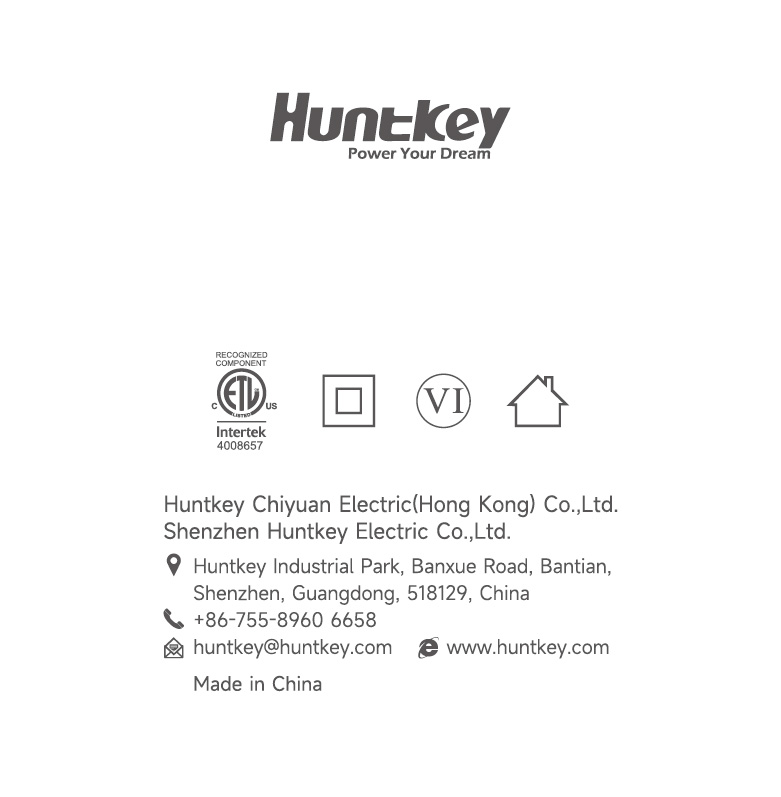 Huntkey
Power Your Dream

RECOGNIZED COMPONENT
C ETL US
LISTED
Intertek
4008657

VI

Huntkey Chiyuan Electric(Hong Kong) Co.,Ltd.
Shenzhen Huntkey Electric Co.,Ltd.

Huntkey Industrial Park, Banxue Road, Bantian, Shenzhen, Guangdong, 518129, China
+86-755-8960 6658
huntkey@huntkey.com
www.huntkey.com
Made in China